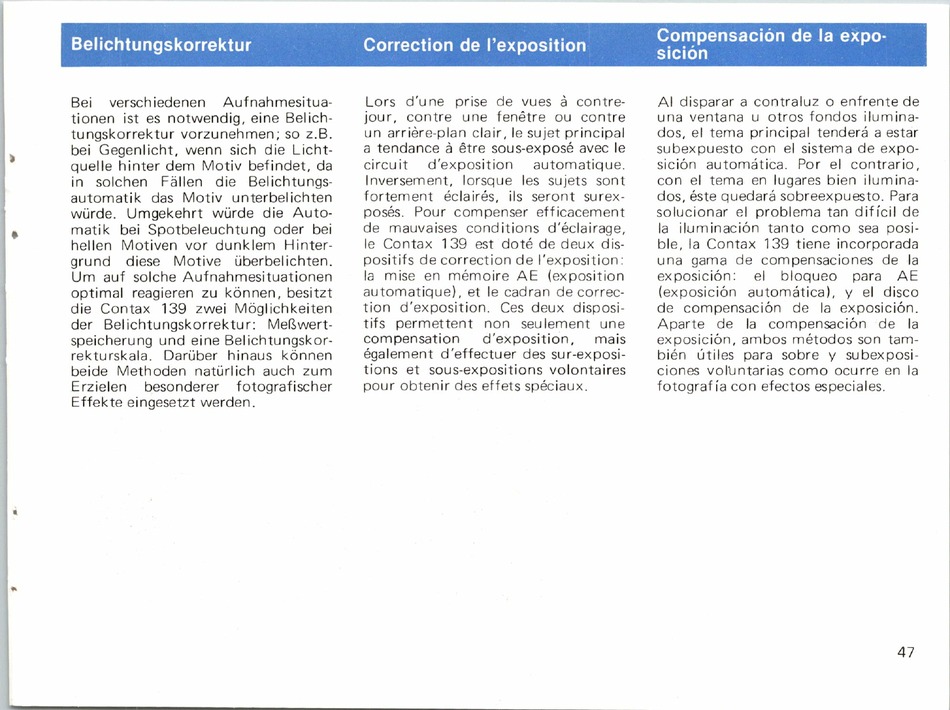 Belichtungskorrektur

Bei verschiedenen Aufnahmesituationen ist es notwendig, eine Belichtungskorrektur vorzunehmen; so z.B. bei Gegenlicht, wenn sich die Lichtquelle hinter dem Motiv befindet, da in solchen Fällen die Belichtungsautomatik das Motiv unterbelichten würde. Umgekehrt würde die Automatik bei Spotbeleuchtung oder bei hellen Motiven vor dunklem Hintergrund diese Motive überbelichten. Um auf solche Aufnahmesituationen optimal reagieren zu können, besitzt die Contax 139 zwei Möglichkeiten der Belichtungskorrektur: Meßwertspeicherung und eine Belichtungskorrekturskala. Darüber hinaus können beide Methoden natürlich auch zum Erzielen besonderer fotografischer Effekte eingesetzt werden.

Correction de l'exposition

Lors d'une prise de vues à contre-jour, contre une fenêtre ou contre un arrière-plan clair, le sujet principal a tendance à être sous-exposé avec le circuit d'exposition automatique. Inversement, lorsque les sujets sont fortement éclairés, ils seront surexposés. Pour compenser efficacement de mauvaises conditions d'éclairage, le Contax 139 est doté de deux dispositifs de correction de l'exposition: la mise en mémoire AE (exposition automatique), et le cadran de correction d'exposition. Ces deux dispositifs permettent non seulement une compensation d'exposition, mais également d'effectuer des sur-expositions et sous-expositions volontaires pour obtenir des effets spéciaux.

Compensación de la exposición

Al disparar a contraluz o enfrente de una ventana u otros fondos iluminados, el tema principal tenderá a estar subexpuesto con el sistema de exposición automática. Por el contrario, con el tema en lugares bien iluminados, éste quedará sobreexpuesto. Para solucionar el problema tan difícil de la iluminación tanto como sea posible, la Contax 139 tiene incorporada una gama de compensaciones de la exposición: el bloqueo para AE (exposición automática), y el disco de compensación de la exposición. Aparte de la compensación de la exposición, ambos métodos son también útiles para sobre y subexposiciones voluntarias como ocurre en la fotografía con efectos especiales.

47